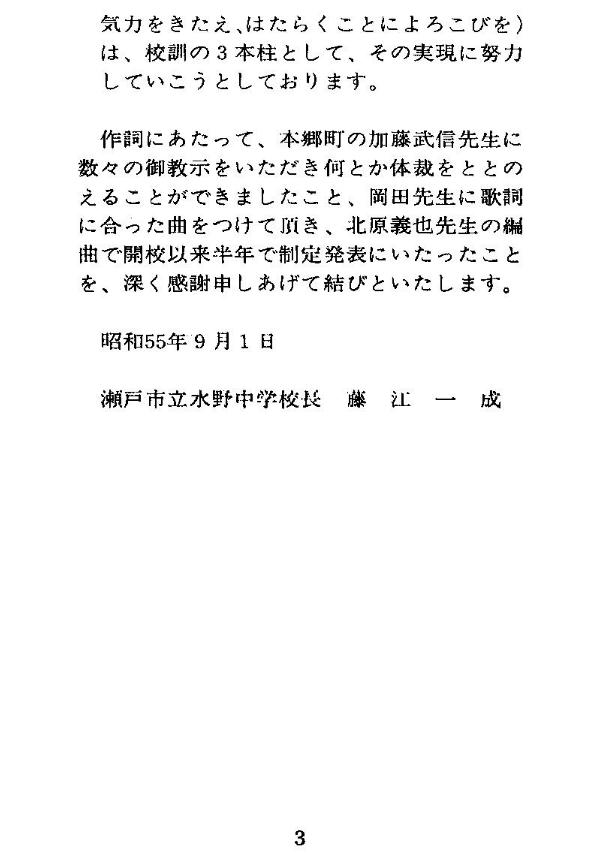 気力をきたえ、はたらくことによろこびを）は、校訓の３本柱として、その実現に努力していこうとしております。

作詞にあたって、本郷町の加藤武信先生に数々の御教示をいただき何とか体裁をととのえることができましたこと、岡田先生に歌詞に合った曲をつけて頂き、北原義也先生の編曲で開校以来半年で制定発表にいたったことを、深く感謝申しあげて結びといたします。

昭和55年９月１日

瀬戸市立水野中学校長　藤　江　一　成

3